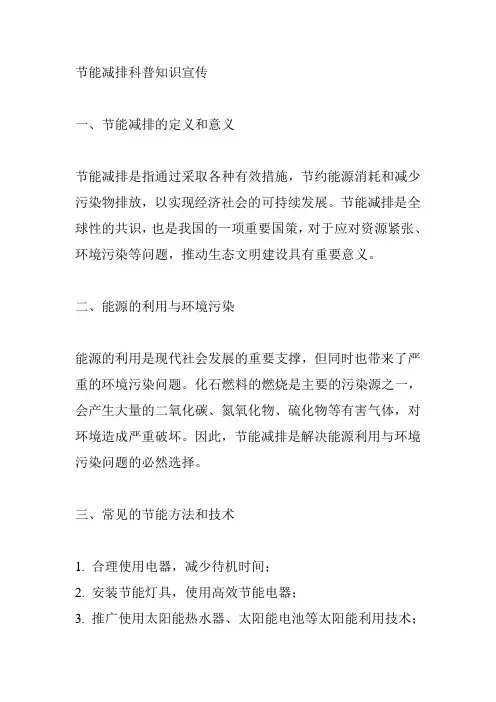 节能减排科普知识宣传

一、节能减排的定义和意义

节能减排是指通过采取各种有效措施，节约能源消耗和减少污染物排放，以实现经济社会的可持续发展。节能减排是全球性的共识，也是我国的一项重要国策，对于应对资源紧张、环境污染等问题，推动生态文明建设具有重要意义。

二、能源的利用与环境污染

能源的利用是现代社会发展的重要支撑，但同时也带来了严重的环境污染问题。化石燃料的燃烧是主要的污染源之一，会产生大量的二氧化碳、氮氧化物、硫化物等有害气体，对环境造成严重破坏。因此，节能减排是解决能源利用与环境污染问题的必然选择。

三、常见的节能方法和技术

1. 合理使用电器，减少待机时间；
2. 安装节能灯具，使用高效节能电器；
3. 推广使用太阳能热水器、太阳能电池等太阳能利用技术；